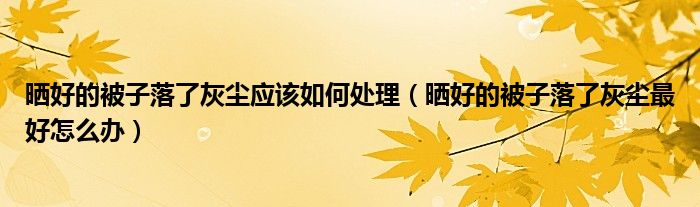 晒好的被子落了灰尘应该如何处理（晒好的被子落了灰尘最好怎么办）